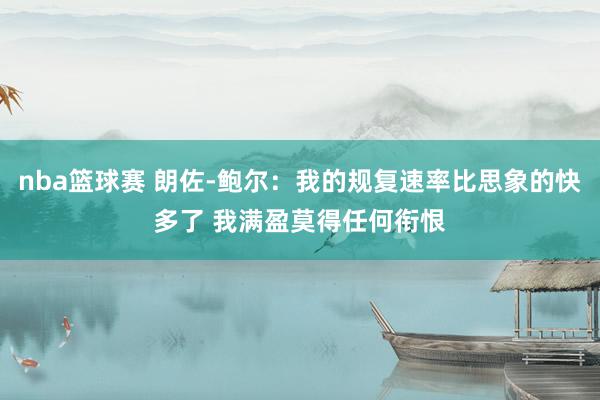 nba篮球赛 朗佐-鲍尔：我的规复速率比思象的快多了 我满盈莫得任何衔恨